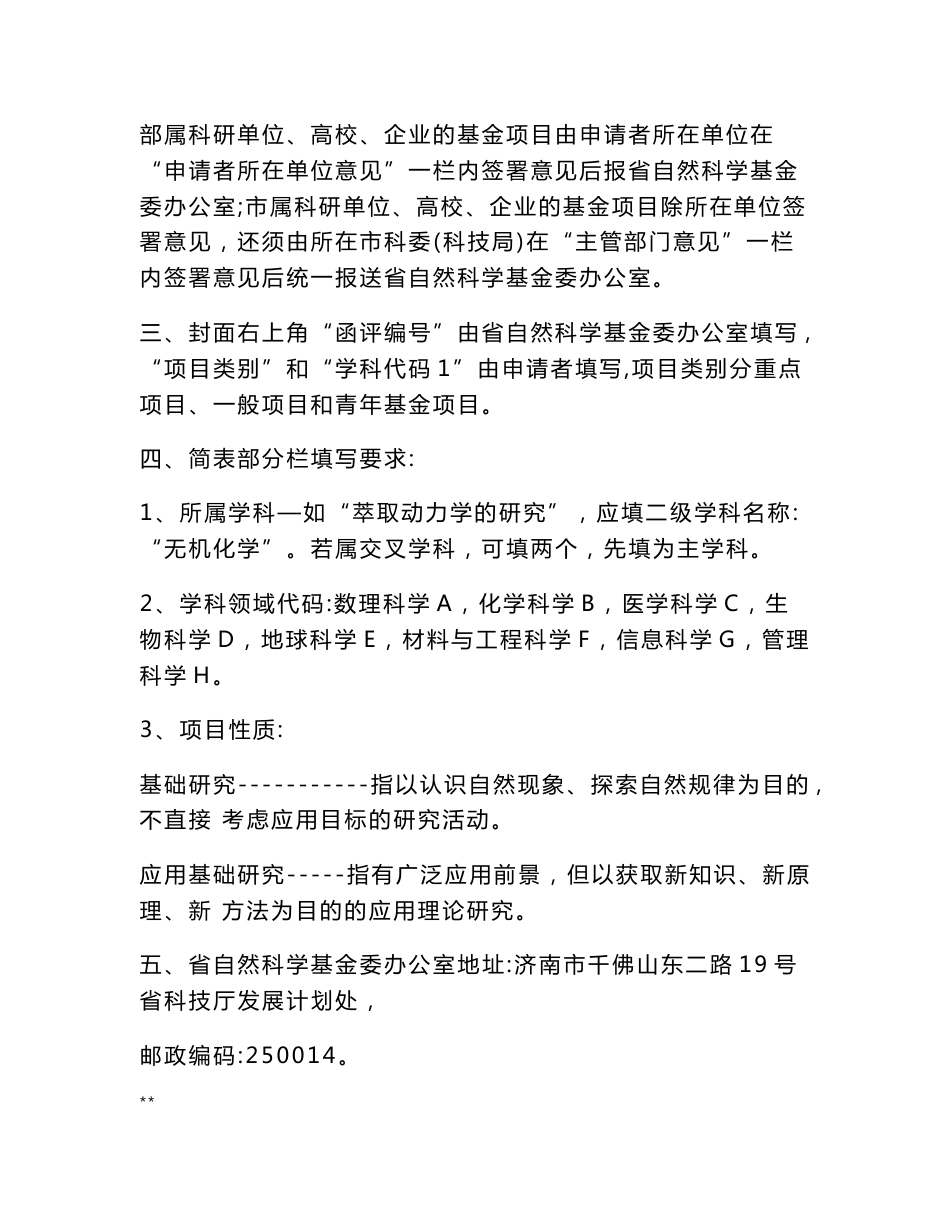 部属科研单位、高校、企业的基金项目由申请者所在单位在“申请者所在单位意见”一栏内签署意见后报省自然科学基金委办公室;市属科研单位、高校、企业的基金项目除所在单位签署意见，还须由所在市科委(科技局)在“主管部门意见”一栏内签署意见后统一报送省自然科学基金委办公室。

三、封面右上角“函评编号”由省自然科学基金委办公室填写，“项目类别”和“学科代码 1”由申请者填写,项目类别分重点项目、一般项目和青年基金项目。

四、简表部分栏填写要求:

1、所属学科—如“萃取动力学的研究”，应填二级学科名称:“无机化学”。若属交叉学科，可填两个，先填为主学科。

2、学科领域代码:数理科学 A，化学科学 B，医学科学 C，生物科学 D，地球科学 E，材料与工程科学 F，信息科学 G，管理科学 H。

3、项目性质:

基础研究-----------指以认识自然现象、探索自然规律为目的，不直接 考虑应用目标的研究活动。

应用基础研究-----指有广泛应用前景，但以获取新知识、新原理、新 方法为目的的应用理论研究。

五、省自然科学基金委办公室地址:济南市千佛山东二路 19 号省科技厅发展计划处，

邮政编码:250014。

**